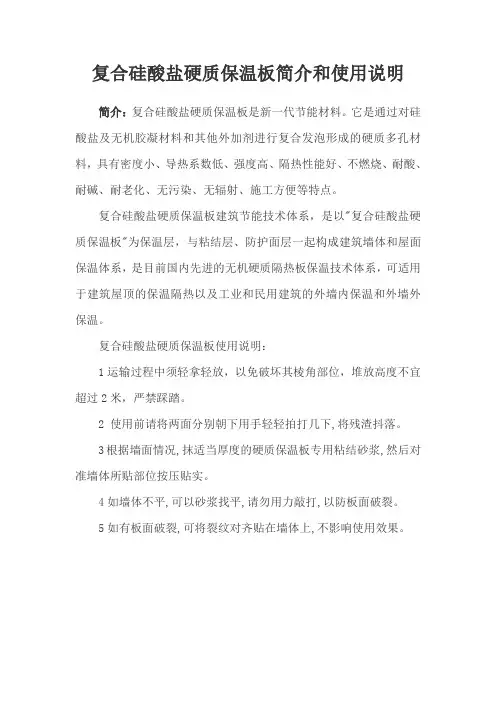 复合硅酸盐硬质保温板简介和使用说明

简介：复合硅酸盐硬质保温板是新一代节能材料。它是通过对硅酸盐及无机胶凝材料和其他外加剂进行复合发泡形成的硬质多孔材料，具有密度小、导热系数低、强度高、隔热性能好、不燃烧、耐酸、耐碱、耐老化、无污染、无辐射、施工方便等特点。

复合硅酸盐硬质保温板建筑节能技术体系，是以"复合硅酸盐硬质保温板"为保温层，与粘结层、防护面层一起构成建筑墙体和屋面保温体系，是目前国内先进的无机硬质隔热板保温技术体系，可适用于建筑屋顶的保温隔热以及工业和民用建筑的外墙内保温和外墙外保温。

复合硅酸盐硬质保温板使用说明：

1 运输过程中须轻拿轻放，以免破坏其棱角部位，堆放高度不宜超过 2 米，严禁踩踏。

2 使用前请将两面分别朝下用手轻轻拍打几下，将残渣抖落。

3 根据墙面情况，抹适当厚度的硬质保温板专用粘结砂浆，然后对准墙体所贴部位按压贴实。

4 如墙体不平，可以砂浆找平，请勿用力敲打，以防板面破裂。

5 如有板面破裂，可将裂纹对齐贴在墙体上，不影响使用效果。